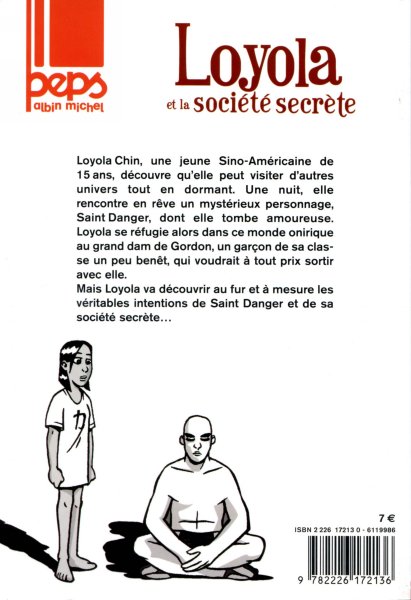 peps
albin michel

Loyola
et la société secrète

Loyola Chin, une jeune Sino-Américaine de 15 ans, découvre qu'elle peut visiter d'autres univers tout en dormant. Une nuit, elle rencontre en rêve un mystérieux personnage, Saint Danger, dont elle tombe amoureuse. Loyola se réfugie alors dans ce monde onirique au grand dam de Gordon, un garçon de sa classe un peu benêt, qui voudrait à tout prix sortir avec elle.
Mais Loyola va découvrir au fur et à mesure les véritables intentions de Saint Danger et de sa société secrète…

カ

7 €
ISBN 2 226 17213 0 - 6119986
9 782226 172136